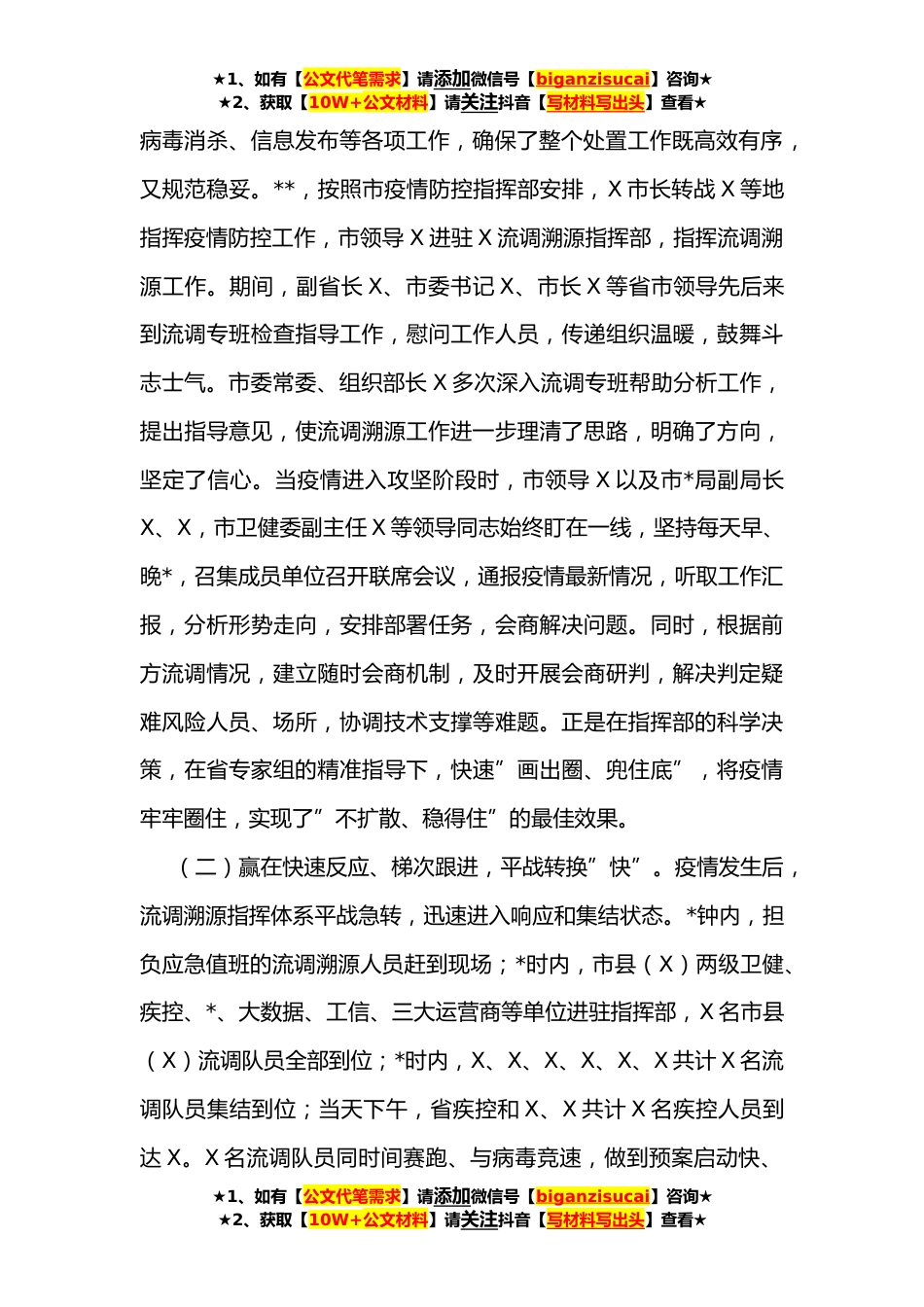 ★1、如有【公文代笔需求】请添加微信号【biganzisucai】咨询★
★2、获取【10W+公文材料】请关注抖音【写材料写出头】查看★

病毒消杀、信息发布等各项工作，确保了整个处置工作既高效有序，又规范稳妥。**，按照市疫情防控指挥部安排，X市长转战X等地指挥疫情防控工作，市领导X进驻X流调溯源指挥部，指挥流调溯源工作。期间，副省长X、市委书记X、市长X等省市领导先后来到流调专班检查指导工作，慰问工作人员，传递组织温暖，鼓舞斗志士气。市委常委、组织部长X多次深入流调专班帮助分析工作，提出指导意见，使流调溯源工作进一步理清了思路，明确了方向，坚定了信心。当疫情进入攻坚阶段时，市领导X以及市*局副局长X、X，市卫健委副主任X等领导同志始终盯在一线，坚持每天早、晚*，召集成员单位召开联席会议，通报疫情最新情况，听取工作汇报，分析形势走向，安排部署任务，会商解决问题。同时，根据前方流调情况，建立随时会商机制，及时开展会商研判，解决判定疑难风险人员、场所，协调技术支撑等难题。正是在指挥部的科学决策，在省专家组的精准指导下，快速”画出圈、兜住底”，将疫情牢牢圈住，实现了”不扩散、稳得住”的最佳效果。

（二）赢在快速反应、梯次跟进，平战转换”快”。疫情发生后，流调溯源指挥体系平战急转，迅速进入响应和集结状态。*钟内，担负应急值班的流调溯源人员赶到现场；*时内，市县（X）两级卫健、疾控、*、大数据、工信、三大运营商等单位进驻指挥部，X名市县（X）流调队员全部到位；*时内，X、X、X、X、X、X共计X名流调队员集结到位；当天下午，省疾控和X、X共计X名疾控人员到达X。X名流调队员同时间赛跑、与病毒竞速，做到预案启动快、

★1、如有【公文代笔需求】请添加微信号【biganzisucai】咨询★
★2、获取【10W+公文材料】请关注抖音【写材料写出头】查看★